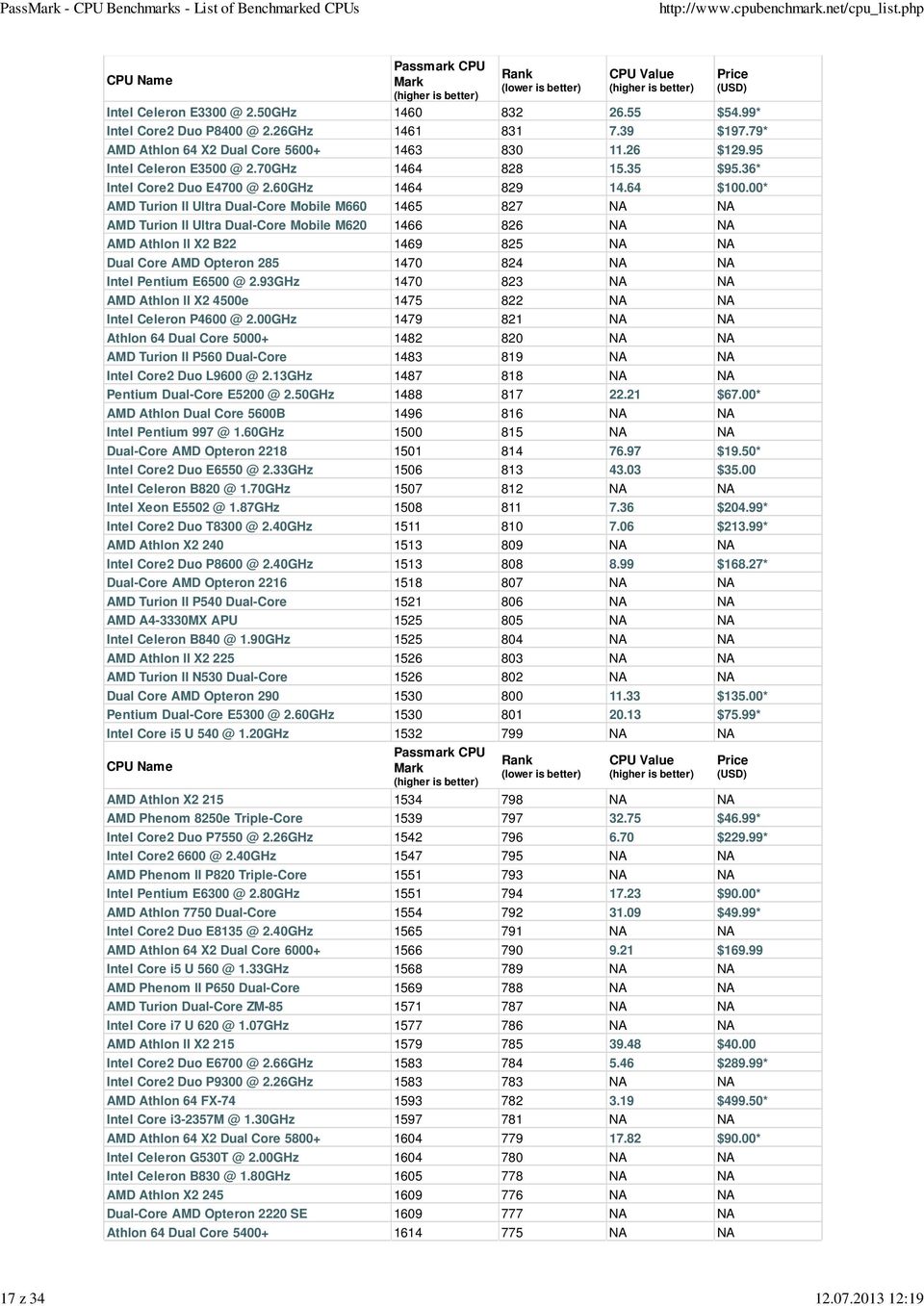 PassMark - CPU Benchmarks - List of Benchmarked CPUs http://www.cpubenchmark.net/cpu_list.php

| CPU Name | Passmark CPU Mark (higher is better) | Rank (lower is better) | CPU Value (higher is better) | Price (USD) |
|---|---|---|---|---|
| Intel Celeron E3300 @ 2.50GHz | 1460 | 832 | 26.55 | $54.99* |
| Intel Core2 Duo P8400 @ 2.26GHz | 1461 | 831 | 7.39 | $197.79* |
| AMD Athlon 64 X2 Dual Core 5600+ | 1463 | 830 | 11.26 | $129.95 |
| Intel Celeron E3500 @ 2.70GHz | 1464 | 828 | 15.35 | $95.36* |
| Intel Core2 Duo E4700 @ 2.60GHz | 1464 | 829 | 14.64 | $100.00* |
| AMD Turion II Ultra Dual-Core Mobile M660 | 1465 | 827 | NA | NA |
| AMD Turion II Ultra Dual-Core Mobile M620 | 1466 | 826 | NA | NA |
| AMD Athlon II X2 B22 | 1469 | 825 | NA | NA |
| Dual Core AMD Opteron 285 | 1470 | 824 | NA | NA |
| Intel Pentium E6500 @ 2.93GHz | 1470 | 823 | NA | NA |
| AMD Athlon II X2 4500e | 1475 | 822 | NA | NA |
| Intel Celeron P4600 @ 2.00GHz | 1479 | 821 | NA | NA |
| Athlon 64 Dual Core 5000+ | 1482 | 820 | NA | NA |
| AMD Turion II P560 Dual-Core | 1483 | 819 | NA | NA |
| Intel Core2 Duo L9600 @ 2.13GHz | 1487 | 818 | NA | NA |
| Pentium Dual-Core E5200 @ 2.50GHz | 1488 | 817 | 22.21 | $67.00* |
| AMD Athlon Dual Core 5600B | 1496 | 816 | NA | NA |
| Intel Pentium 997 @ 1.60GHz | 1500 | 815 | NA | NA |
| Dual-Core AMD Opteron 2218 | 1501 | 814 | 76.97 | $19.50* |
| Intel Core2 Duo E6550 @ 2.33GHz | 1506 | 813 | 43.03 | $35.00 |
| Intel Celeron B820 @ 1.70GHz | 1507 | 812 | NA | NA |
| Intel Xeon E5502 @ 1.87GHz | 1508 | 811 | 7.36 | $204.99* |
| Intel Core2 Duo T8300 @ 2.40GHz | 1511 | 810 | 7.06 | $213.99* |
| AMD Athlon X2 240 | 1513 | 809 | NA | NA |
| Intel Core2 Duo P8600 @ 2.40GHz | 1513 | 808 | 8.99 | $168.27* |
| Dual-Core AMD Opteron 2216 | 1518 | 807 | NA | NA |
| AMD Turion II P540 Dual-Core | 1521 | 806 | NA | NA |
| AMD A4-3330MX APU | 1525 | 805 | NA | NA |
| Intel Celeron B840 @ 1.90GHz | 1525 | 804 | NA | NA |
| AMD Athlon II X2 225 | 1526 | 803 | NA | NA |
| AMD Turion II N530 Dual-Core | 1526 | 802 | NA | NA |
| Dual Core AMD Opteron 290 | 1530 | 800 | 11.33 | $135.00* |
| Pentium Dual-Core E5300 @ 2.60GHz | 1530 | 801 | 20.13 | $75.99* |
| Intel Core i5 U 540 @ 1.20GHz | 1532 | 799 | NA | NA |
| CPU Name | Passmark CPU Mark (higher is better) | Rank (lower is better) | CPU Value (higher is better) | Price (USD) |
| AMD Athlon X2 215 | 1534 | 798 | NA | NA |
| AMD Phenom 8250e Triple-Core | 1539 | 797 | 32.75 | $46.99* |
| Intel Core2 Duo P7550 @ 2.26GHz | 1542 | 796 | 6.70 | $229.99* |
| Intel Core2 6600 @ 2.40GHz | 1547 | 795 | NA | NA |
| AMD Phenom II P820 Triple-Core | 1551 | 793 | NA | NA |
| Intel Pentium E6300 @ 2.80GHz | 1551 | 794 | 17.23 | $90.00* |
| AMD Athlon 7750 Dual-Core | 1554 | 792 | 31.09 | $49.99* |
| Intel Core2 Duo E8135 @ 2.40GHz | 1565 | 791 | NA | NA |
| AMD Athlon 64 X2 Dual Core 6000+ | 1566 | 790 | 9.21 | $169.99 |
| Intel Core i5 U 560 @ 1.33GHz | 1568 | 789 | NA | NA |
| AMD Phenom II P650 Dual-Core | 1569 | 788 | NA | NA |
| AMD Turion Dual-Core ZM-85 | 1571 | 787 | NA | NA |
| Intel Core i7 U 620 @ 1.07GHz | 1577 | 786 | NA | NA |
| AMD Athlon II X2 215 | 1579 | 785 | 39.48 | $40.00 |
| Intel Core2 Duo E6700 @ 2.66GHz | 1583 | 784 | 5.46 | $289.99* |
| Intel Core2 Duo P9300 @ 2.26GHz | 1583 | 783 | NA | NA |
| AMD Athlon 64 FX-74 | 1593 | 782 | 3.19 | $499.50* |
| Intel Core i3-2357M @ 1.30GHz | 1597 | 781 | NA | NA |
| AMD Athlon 64 X2 Dual Core 5800+ | 1604 | 779 | 17.82 | $90.00* |
| Intel Celeron G530T @ 2.00GHz | 1604 | 780 | NA | NA |
| Intel Celeron B830 @ 1.80GHz | 1605 | 778 | NA | NA |
| AMD Athlon X2 245 | 1609 | 776 | NA | NA |
| Dual-Core AMD Opteron 2220 SE | 1609 | 777 | NA | NA |
| Athlon 64 Dual Core 5400+ | 1614 | 775 | NA | NA |

17 z 34 12.07.2013 12:19